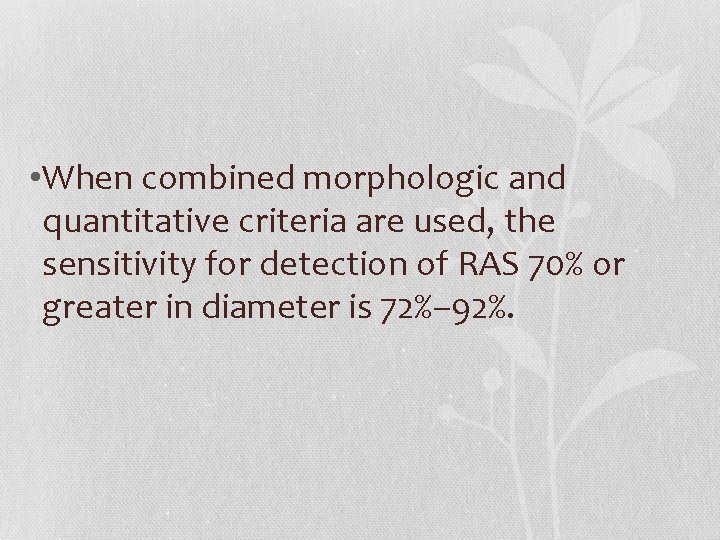 • When combined morphologic and quantitative criteria are used, the sensitivity for detection of RAS 70% or greater in diameter is 72%–92%.